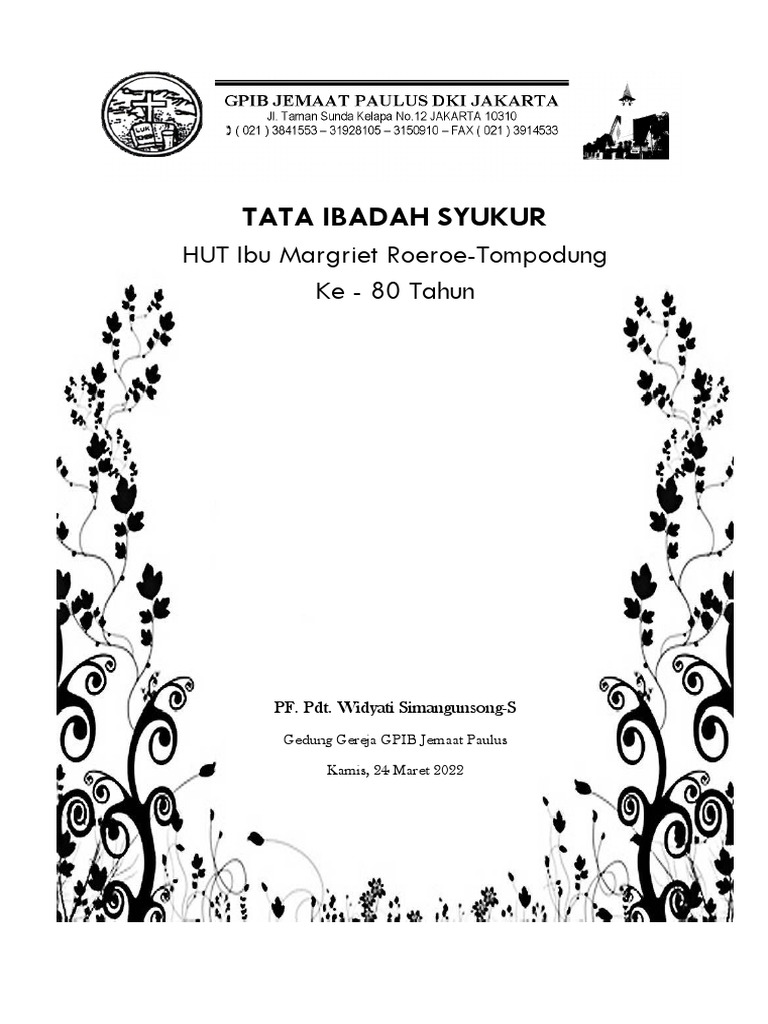 GPIB JEMAAT PAULUS DKI JAKARTA
Jl. Taman Sunda Kelapa No.12 JAKARTA 10310
( 021 ) 3841553 – 31928105 – 3150910 – FAX ( 021 ) 3914533

TATA IBADAH SYUKUR
HUT Ibu Margriet Roeroe-Tompodung
Ke - 80 Tahun

PF. Pdt. Widyati Simangunsong-S

Gedung Gereja GPIB Jemaat Paulus

Kamis, 24 Maret 2022